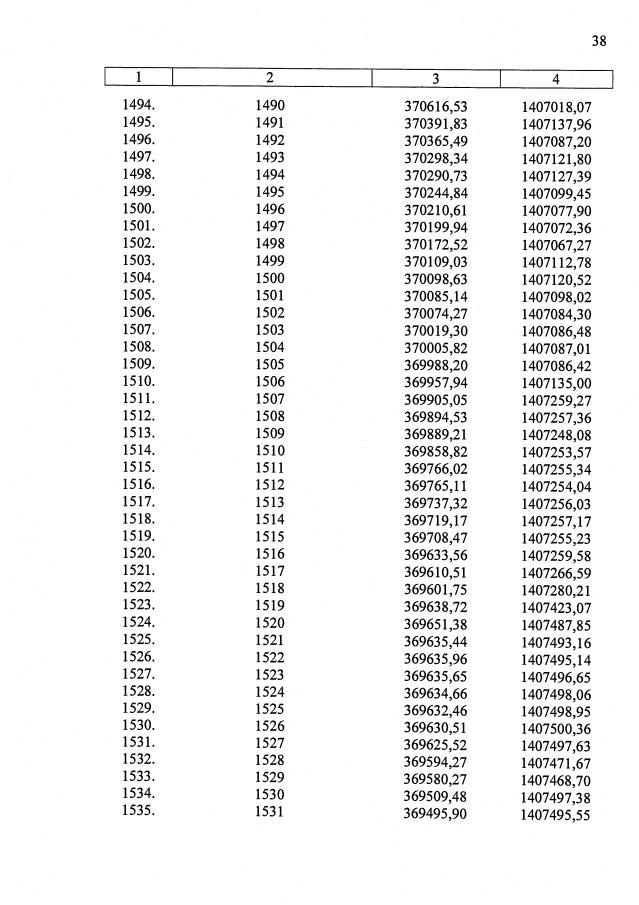 38

| 1 | 2 | 3 | 4 |
|---|---|---|---|
| 1494. | 1490 | 370616,53 | 1407018,07 |
| 1495. | 1491 | 370391,83 | 1407137,96 |
| 1496. | 1492 | 370365,49 | 1407087,20 |
| 1497. | 1493 | 370298,34 | 1407121,80 |
| 1498. | 1494 | 370290,73 | 1407127,39 |
| 1499. | 1495 | 370244,84 | 1407099,45 |
| 1500. | 1496 | 370210,61 | 1407077,90 |
| 1501. | 1497 | 370199,94 | 1407072,36 |
| 1502. | 1498 | 370172,52 | 1407067,27 |
| 1503. | 1499 | 370109,03 | 1407112,78 |
| 1504. | 1500 | 370098,63 | 1407120,52 |
| 1505. | 1501 | 370085,14 | 1407098,02 |
| 1506. | 1502 | 370074,27 | 1407084,30 |
| 1507. | 1503 | 370019,30 | 1407086,48 |
| 1508. | 1504 | 370005,82 | 1407087,01 |
| 1509. | 1505 | 369988,20 | 1407086,42 |
| 1510. | 1506 | 369957,94 | 1407135,00 |
| 1511. | 1507 | 369905,05 | 1407259,27 |
| 1512. | 1508 | 369894,53 | 1407257,36 |
| 1513. | 1509 | 369889,21 | 1407248,08 |
| 1514. | 1510 | 369858,82 | 1407253,57 |
| 1515. | 1511 | 369766,02 | 1407255,34 |
| 1516. | 1512 | 369765,11 | 1407254,04 |
| 1517. | 1513 | 369737,32 | 1407256,03 |
| 1518. | 1514 | 369719,17 | 1407257,17 |
| 1519. | 1515 | 369708,47 | 1407255,23 |
| 1520. | 1516 | 369633,56 | 1407259,58 |
| 1521. | 1517 | 369610,51 | 1407266,59 |
| 1522. | 1518 | 369601,75 | 1407280,21 |
| 1523. | 1519 | 369638,72 | 1407423,07 |
| 1524. | 1520 | 369651,38 | 1407487,85 |
| 1525. | 1521 | 369635,44 | 1407493,16 |
| 1526. | 1522 | 369635,96 | 1407495,14 |
| 1527. | 1523 | 369635,65 | 1407496,65 |
| 1528. | 1524 | 369634,66 | 1407498,06 |
| 1529. | 1525 | 369632,46 | 1407498,95 |
| 1530. | 1526 | 369630,51 | 1407500,36 |
| 1531. | 1527 | 369625,52 | 1407497,63 |
| 1532. | 1528 | 369594,27 | 1407471,67 |
| 1533. | 1529 | 369580,27 | 1407468,70 |
| 1534. | 1530 | 369509,48 | 1407497,38 |
| 1535. | 1531 | 369495,90 | 1407495,55 |